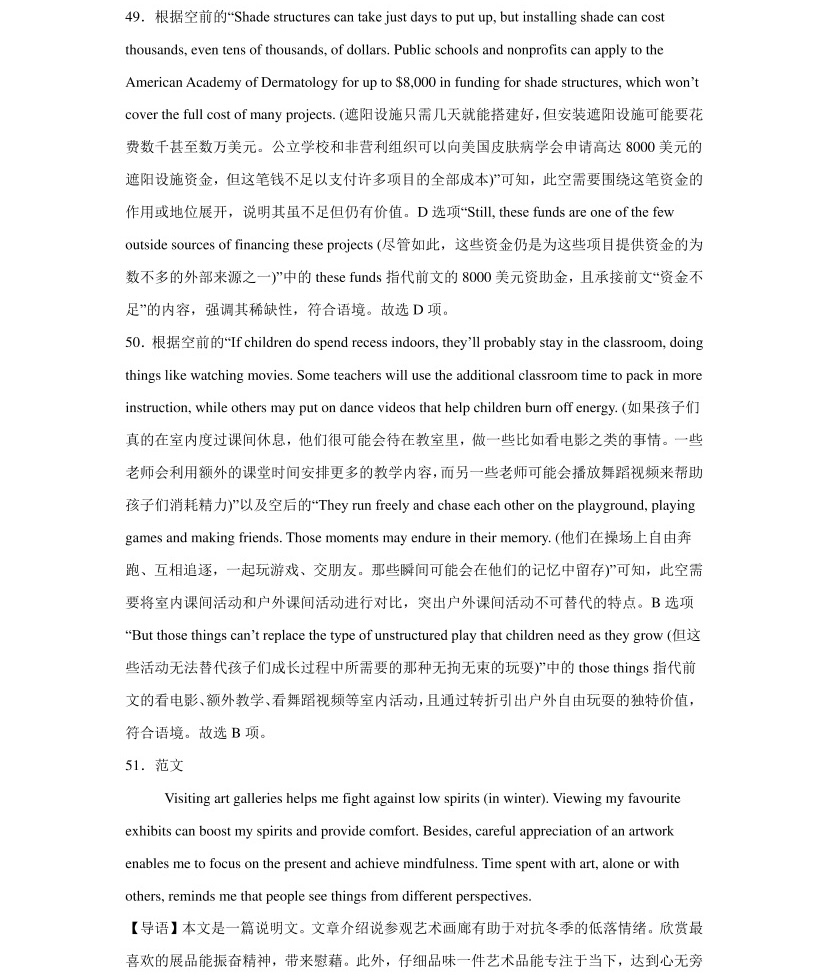 49．根据空前的“Shade structures can take just days to put up, but installing shade can cost thousands, even tens of thousands, of dollars. Public schools and nonprofits can apply to the American Academy of Dermatology for up to $8,000 in funding for shade structures, which won’t cover the full cost of many projects. (遮阳设施只需几天就能搭建好，但安装遮阳设施可能要花费数千甚至数万美元。公立学校和非营利组织可以向美国皮肤病学会申请高达 8000 美元的遮阳设施资金，但这笔钱不足以支付许多项目的全部成本)”可知，此空需要围绕这笔资金的作用或地位展开，说明其虽不足但仍有价值。D 选项“Still, these funds are one of the few outside sources of financing these projects (尽管如此，这些资金仍是为这些项目提供资金的为数不多的外部来源之一)”中的 these funds 指代前文的 8000 美元资助金，且承接前文“资金不足”的内容，强调其稀缺性，符合语境。故选 D 项。

50．根据空前的“If children do spend recess indoors, they’ll probably stay in the classroom, doing things like watching movies. Some teachers will use the additional classroom time to pack in more instruction, while others may put on dance videos that help children burn off energy. (如果孩子们真的在室内度过课间休息，他们很可能会待在教室里，做一些比如看电影之类的事情。一些老师会利用额外的课堂时间安排更多的教学内容，而另一些老师可能会播放舞蹈视频来帮助孩子们消耗精力)”以及空后的“They run freely and chase each other on the playground, playing games and making friends. Those moments may endure in their memory. (他们在操场上自由奔跑、互相追逐，一起玩游戏、交朋友。那些瞬间可能会在他们的记忆中留存)”可知，此空需要将室内课间活动和户外课间活动进行对比，突出户外课间活动不可替代的特点。B 选项“But those things can’t replace the type of unstructured play that children need as they grow (但这些活动无法替代孩子们成长过程中所需要的那种无拘无束的玩耍)”中的 those things 指代前文的看电影、额外教学、看舞蹈视频等室内活动，且通过转折引出户外自由玩耍的独特价值，符合语境。故选 B 项。

51．范文

Visiting art galleries helps me fight against low spirits (in winter). Viewing my favourite exhibits can boost my spirits and provide comfort. Besides, careful appreciation of an artwork enables me to focus on the present and achieve mindfulness. Time spent with art, alone or with others, reminds me that people see things from different perspectives.

【导语】本文是一篇说明文。文章介绍说参观艺术画廊有助于对抗冬季的低落情绪。欣赏最喜欢的展品能振奋精神，带来慰藉。此外，仔细品味一件艺术品能专注于当下，达到心无旁